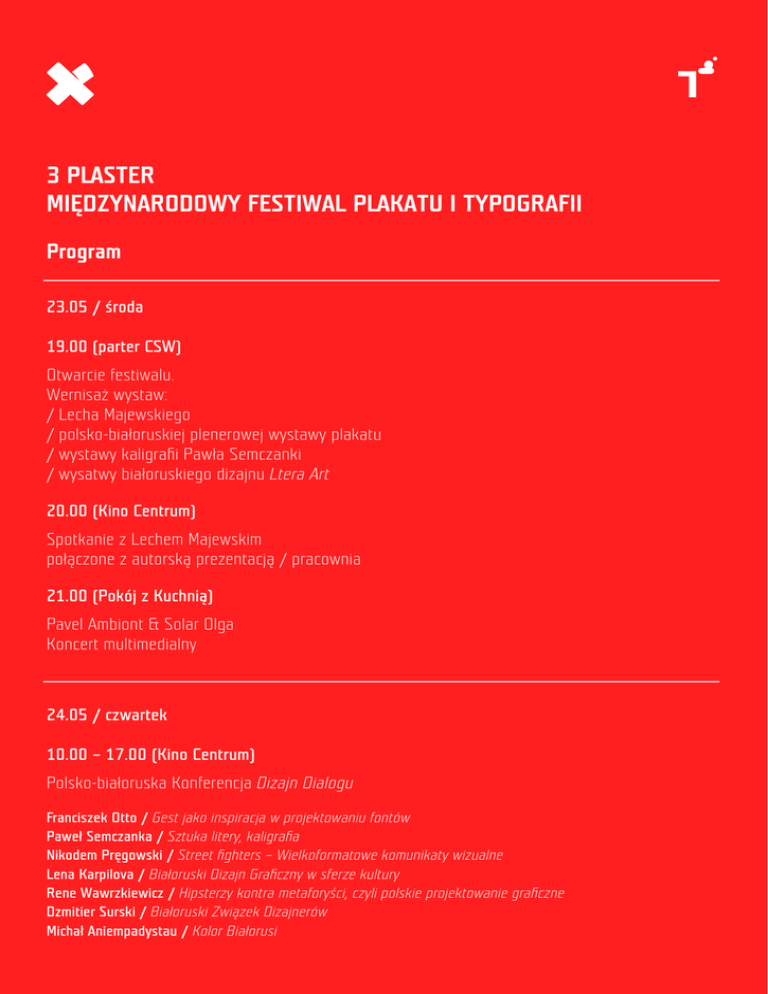 3 PLASTER
MIĘDZYNARODOWY FESTIWAL PLAKATU I TYPOGRAFII

Program

23.05 / środa

19.00 (parter CSW)

Otwarcie festiwalu.
Wernisaż wystaw:
/ Lecha Majewskiego
/ polsko-białoruskiej plenerowej wystawy plakatu
/ wystawy kaligrafii Pawła Semczanki
/ wysatwy białoruskiego dizajnu Ltera Art

20.00 (Kino Centrum)

Spotkanie z Lechem Majewskim
połączone z autorską prezentacją / pracownia

21.00 (Pokój z Kuchnią)

Pavel Ambiont & Solar Olga
Koncert multimedialny

24.05 / czwartek

10.00 – 17.00 (Kino Centrum)

Polsko-białoruska Konferencja Dizajn Dialogu

Franciszek Otto / Gest jako inspiracja w projektowaniu fontów
Paweł Semczanka / Sztuka litery, kaligrafia
Nikodem Pręgowski / Street fighters – Wielkoformatowe komunikaty wizualne
Lena Karpilova / Białoruski Dizajn Graficzny w sferze kultury
Rene Wawrzkiewicz / Hipsterzy kontra metaforyści, czyli polskie projektowanie graficzne
Dzmitier Surski / Białoruski Związek Dizajnerów
Michał Aniempadystau / Kolor Białorusi